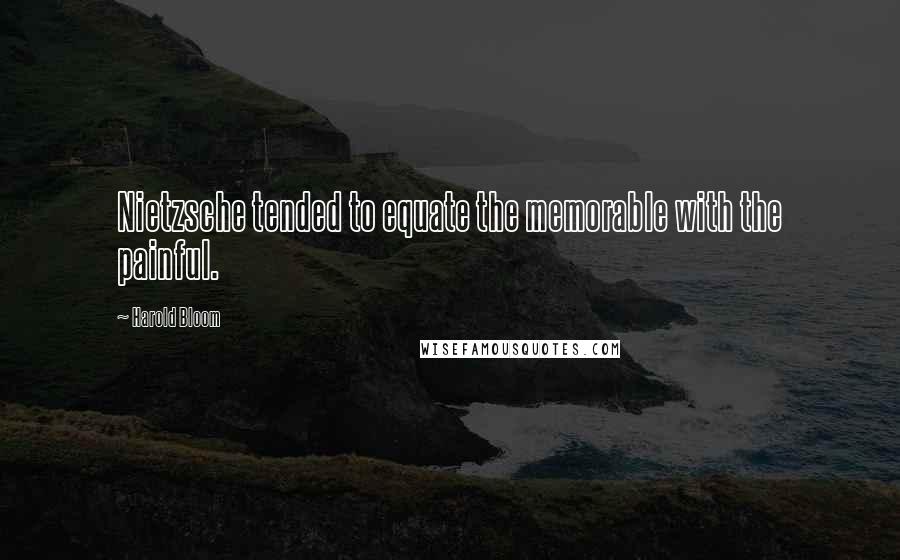 Nietzsche tended to equate the memorable with the painful.

~ Harold Bloom

WISEFAMOUSQUOTES.COM